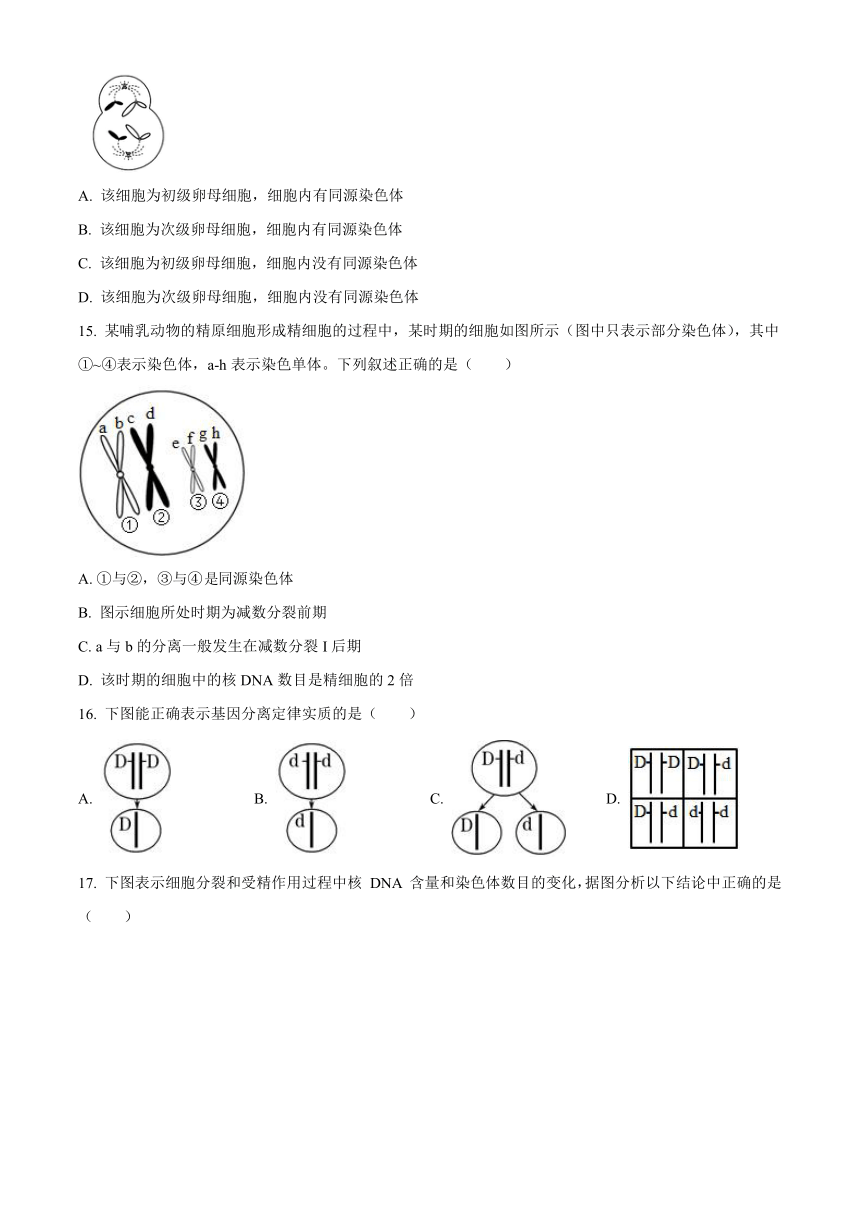 A. 该细胞为初级卵母细胞，细胞内有同源染色体

B. 该细胞为次级卵母细胞，细胞内有同源染色体

C. 该细胞为初级卵母细胞，细胞内没有同源染色体

D. 该细胞为次级卵母细胞，细胞内没有同源染色体

15. 某哺乳动物的精原细胞形成精细胞的过程中，某时期的细胞如图所示（图中只表示部分染色体），其中①~④表示染色体，a-h 表示染色单体。下列叙述正确的是（　　）

a b c d e f g h
① ② ③ ④

A. ①与②，③与④是同源染色体

B. 图示细胞所处时期为减数分裂前期

C. a 与 b 的分离一般发生在减数分裂 I 后期

D. 该时期的细胞中的核 DNA 数目是精细胞的 2 倍

16. 下图能正确表示基因分离定律实质的是（　　）

A. D D D　B. d d d　C. D d D d　D. D D D d D d d d

17. 下图表示细胞分裂和受精作用过程中核 DNA 含量和染色体数目的变化，据图分析以下结论中正确的是（　　）